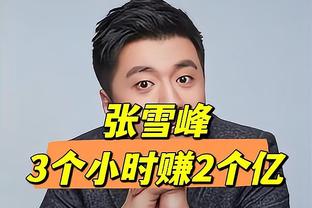 张雪峰
3个小时赚2个亿